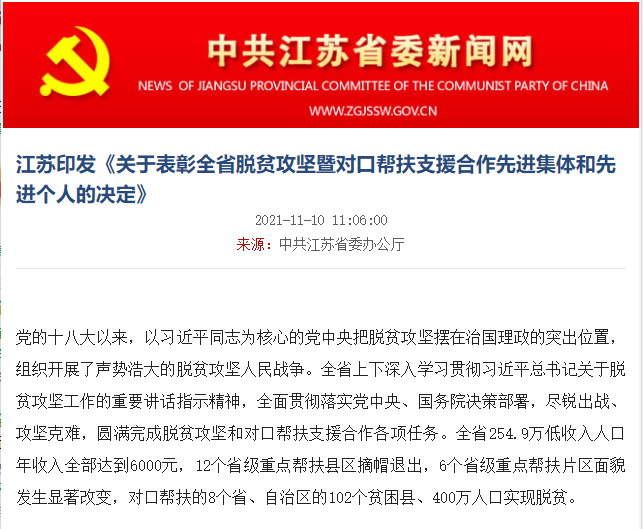 中共江苏省委新闻网
NEWS OF JIANGSU PROVINCIAL COMMITTEE OF THE COMMUNIST PARTY OF CHINA
WWW.ZGJSSW.GOV.CN

江苏印发《关于表彰全省脱贫攻坚暨对口帮扶支援合作先进集体和先进个人的决定》

2021-11-10 11:06:00
来源：中共江苏省委办公厅

党的十八大以来，以习近平同志为核心的党中央把脱贫攻坚摆在治国理政的突出位置，组织开展了声势浩大的脱贫攻坚人民战争。全省上下深入学习贯彻习近平总书记关于脱贫攻坚工作的重要讲话指示精神，全面贯彻落实党中央、国务院决策部署，尽锐出战、攻坚克难，圆满完成脱贫攻坚和对口帮扶支援合作各项任务。全省254.9万低收入人口年收入全部达到6000元，12个省级重点帮扶县区摘帽退出，6个省级重点帮扶片区面貌发生显著改变，对口帮扶的8个省、自治区的102个贫困县、400万人口实现脱贫。